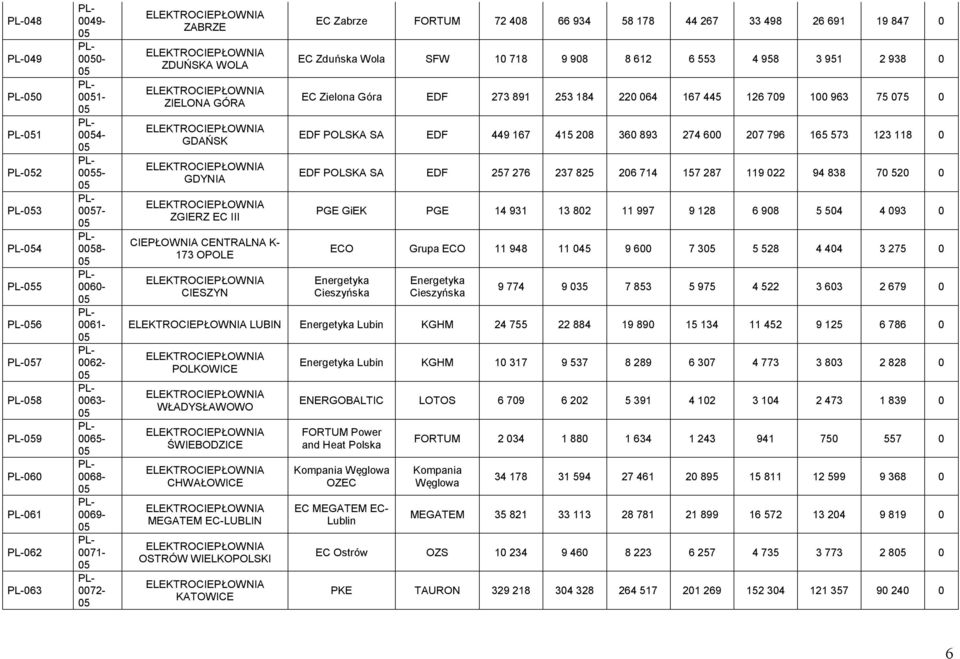 | PL-048 | PL-0049-05 | ELEKTROCIEPŁOWNIA ZABRZE | EC Zabrze | FORTUM | 72 408 | 66 934 | 58 178 | 44 267 | 33 498 | 26 691 | 19 847 | 0 |
|---|---|---|---|---|---|---|---|---|---|---|---|---|
| PL-049 | PL-0050-05 | ELEKTROCIEPŁOWNIA ZDUŃSKA WOLA | EC Zduńska Wola | SFW | 10 718 | 9 908 | 8 612 | 6 553 | 4 958 | 3 951 | 2 938 | 0 |
| PL-050 | PL-0051-05 | ELEKTROCIEPŁOWNIA ZIELONA GÓRA | EC Zielona Góra | EDF | 273 891 | 253 184 | 220 064 | 167 445 | 126 709 | 100 963 | 75 075 | 0 |
| PL-051 | PL-0054-05 | ELEKTROCIEPŁOWNIA GDAŃSK | EDF POLSKA SA | EDF | 449 167 | 415 208 | 360 893 | 274 600 | 207 796 | 165 573 | 123 118 | 0 |
| PL-052 | PL-0055-05 | ELEKTROCIEPŁOWNIA GDYNIA | EDF POLSKA SA | EDF | 257 276 | 237 825 | 206 714 | 157 287 | 119 022 | 94 838 | 70 520 | 0 |
| PL-053 | PL-0057-05 | ELEKTROCIEPŁOWNIA ZGIERZ EC III | PGE GiEK | PGE | 14 931 | 13 802 | 11 997 | 9 128 | 6 908 | 5 504 | 4 093 | 0 |
| PL-054 | PL-0058-05 | CIEPŁOWNIA CENTRALNA K-173 OPOLE | ECO | Grupa ECO | 11 948 | 11 045 | 9 600 | 7 305 | 5 528 | 4 404 | 3 275 | 0 |
| PL-055 | PL-0060-05 | ELEKTROCIEPŁOWNIA CIESZYN | Energetyka Cieszyńska | Energetyka Cieszyńska | 9 774 | 9 035 | 7 853 | 5 975 | 4 522 | 3 603 | 2 679 | 0 |
| PL-056 | PL-0061-05 | ELEKTROCIEPŁOWNIA LUBIN | Energetyka Lubin | KGHM | 24 755 | 22 884 | 19 890 | 15 134 | 11 452 | 9 125 | 6 786 | 0 |
| PL-057 | PL-0062-05 | ELEKTROCIEPŁOWNIA POLKOWICE | Energetyka Lubin | KGHM | 10 317 | 9 537 | 8 289 | 6 307 | 4 773 | 3 803 | 2 828 | 0 |
| PL-058 | PL-0063-05 | ELEKTROCIEPŁOWNIA WŁADYSŁAWOWO | ENERGOBALTIC | LOTOS | 6 709 | 6 202 | 5 391 | 4 102 | 3 104 | 2 473 | 1 839 | 0 |
| PL-059 | PL-0065-05 | ELEKTROCIEPŁOWNIA ŚWIEBODZICE | FORTUM Power and Heat Polska | FORTUM | 2 034 | 1 880 | 1 634 | 1 243 | 941 | 750 | 557 | 0 |
| PL-060 | PL-0068-05 | ELEKTROCIEPŁOWNIA CHWAŁOWICE | Kompania Węglowa OZEC | Kompania Węglowa | 34 178 | 31 594 | 27 461 | 20 895 | 15 811 | 12 599 | 9 368 | 0 |
| PL-061 | PL-0069-05 | ELEKTROCIEPŁOWNIA MEGATEM EC-LUBLIN | EC MEGATEM EC-Lublin | MEGATEM | 35 821 | 33 113 | 28 781 | 21 899 | 16 572 | 13 204 | 9 819 | 0 |
| PL-062 | PL-0071-05 | ELEKTROCIEPŁOWNIA OSTRÓW WIELKOPOLSKI | EC Ostrów | OZS | 10 234 | 9 460 | 8 223 | 6 257 | 4 735 | 3 773 | 2 805 | 0 |
| PL-063 | PL-0072-05 | ELEKTROCIEPŁOWNIA KATOWICE | PKE | TAURON | 329 218 | 304 328 | 264 517 | 201 269 | 152 304 | 121 357 | 90 240 | 0 |

6